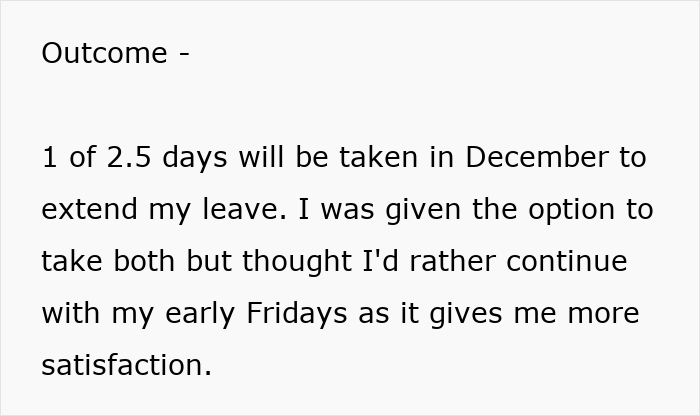 Outcome -

1 of 2.5 days will be taken in December to extend my leave. I was given the option to take both but thought I'd rather continue with my early Fridays as it gives me more satisfaction.